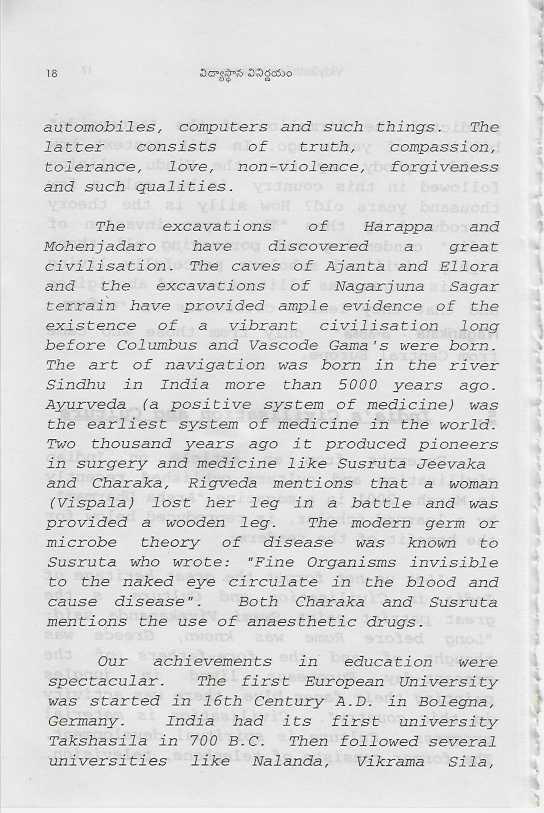 18 విద్యాస్థాన వినిర్ణయం

automobiles, computers and such things. The latter consists of truth, compassion, tolerance, love, non-violence, forgiveness and such qualities.

The excavations of Harappa and Mohenjadaro have discovered a great civilisation. The caves of Ajanta and Ellora and the excavations of Nagarjuna Sagar terrain have provided ample evidence of the existence of a vibrant civilisation long before Columbus and Vascode Gama's were born. The art of navigation was born in the river Sindhu in India more than 5000 years ago. Ayurveda (a positive system of medicine) was the earliest system of medicine in the world. Two thousand years ago it produced pioneers in surgery and medicine like Susruta Jeevaka and Charaka, Rigveda mentions that a woman (Vispala) lost her leg in a battle and was provided a wooden leg. The modern germ or microbe theory of disease was known to Susruta who wrote: "Fine Organisms invisible to the naked eye circulate in the blood and cause disease". Both Charaka and Susruta mentions the use of anaesthetic drugs.

Our achievements in education were spectacular. The first European University was started in 16th Century A.D. in Bolegna, Germany. India had its first university Takshasila in 700 B.C. Then followed several universities like Nalanda, Vikrama Sila,